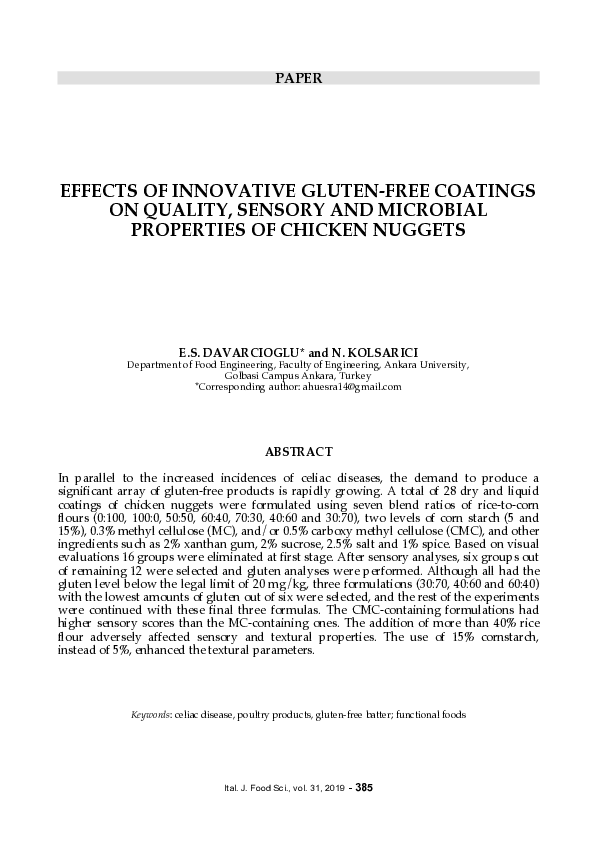 PAPER

EFFECTS OF INNOVATIVE GLUTEN-FREE COATINGS ON QUALITY, SENSORY AND MICROBIAL PROPERTIES OF CHICKEN NUGGETS

E.S. DAVARCIOGLU* and N. KOLSARICI
Department of Food Engineering, Faculty of Engineering, Ankara University, Golbasi Campus Ankara, Turkey
*Corresponding author: ahuesra14@gmail.com

ABSTRACT

In parallel to the increased incidences of celiac diseases, the demand to produce a significant array of gluten-free products is rapidly growing. A total of 28 dry and liquid coatings of chicken nuggets were formulated using seven blend ratios of rice-to-corn flours (0:100, 100:0, 50:50, 60:40, 70:30, 40:60 and 30:70), two levels of corn starch (5 and 15%), 0.3% methyl cellulose (MC), and/or 0.5% carboxy methyl cellulose (CMC), and other ingredients such as 2% xanthan gum, 2% sucrose, 2.5% salt and 1% spice. Based on visual evaluations 16 groups were eliminated at first stage. After sensory analyses, six groups out of remaining 12 were selected and gluten analyses were performed. Although all had the gluten level below the legal limit of 20 mg/kg, three formulations (30:70, 40:60 and 60:40) with the lowest amounts of gluten out of six were selected, and the rest of the experiments were continued with these final three formulas. The CMC-containing formulations had higher sensory scores than the MC-containing ones. The addition of more than 40% rice flour adversely affected sensory and textural properties. The use of 15% cornstarch, instead of 5%, enhanced the textural parameters.

Keywords: celiac disease, poultry products, gluten-free batter; functional foods

Ital. J. Food Sci., vol. 31, 2019 - 385